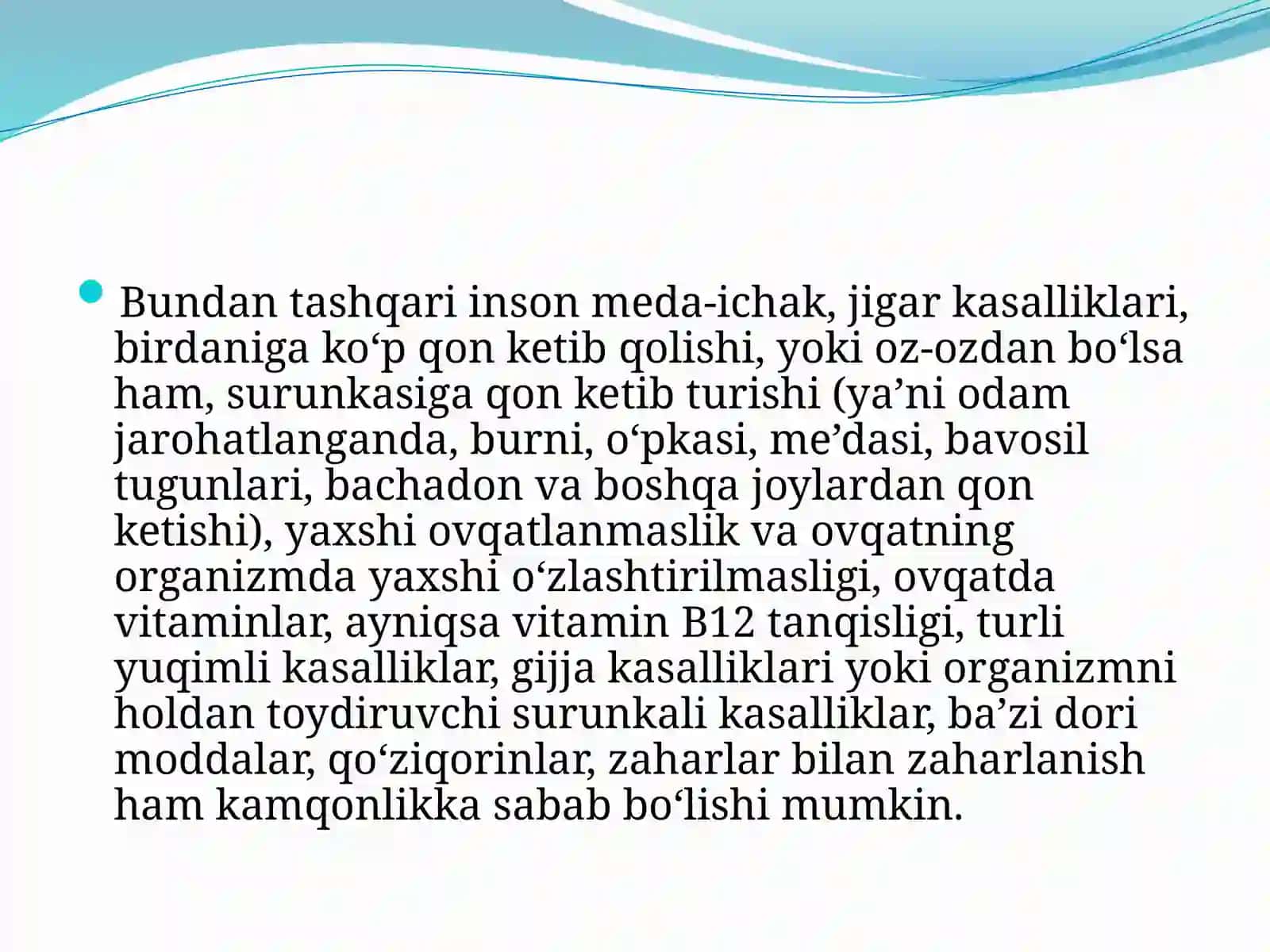 Bundan tashqari inson meda-ichak, jigar kasalliklari, birdaniga ko‘p qon ketib qolishi, yoki oz-ozdan bo‘lsa ham, surunkasiga qon ketib turishi (ya’ni odam jarohatlanganda, burni, o‘pkasi, me’dasi, bavosil tugunlari, bachadon va boshqa joylardan qon ketishi), yaxshi ovqatlanmaslik va ovqatning organizmda yaxshi o‘zlashtirilmasligi, ovqatda vitaminlar, ayniqsa vitamin B12 tanqisligi, turli yuqimli kasalliklar, gijja kasalliklari yoki organizmni holdan toydiruvchi surunkali kasalliklar, ba’zi dori moddalar, qo‘ziqorinlar, zaharlar bilan zaharlanish ham kamqonlikka sabab bo‘lishi mumkin.